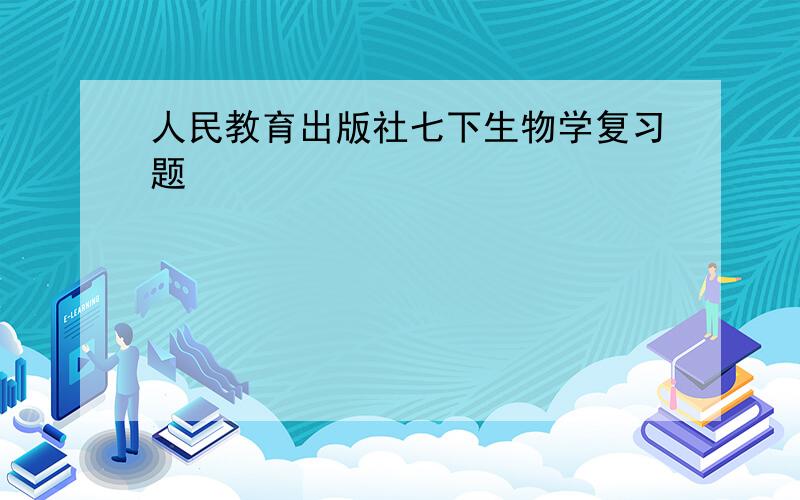 人民教育出版社七下生物学复习题

E-LEARNING